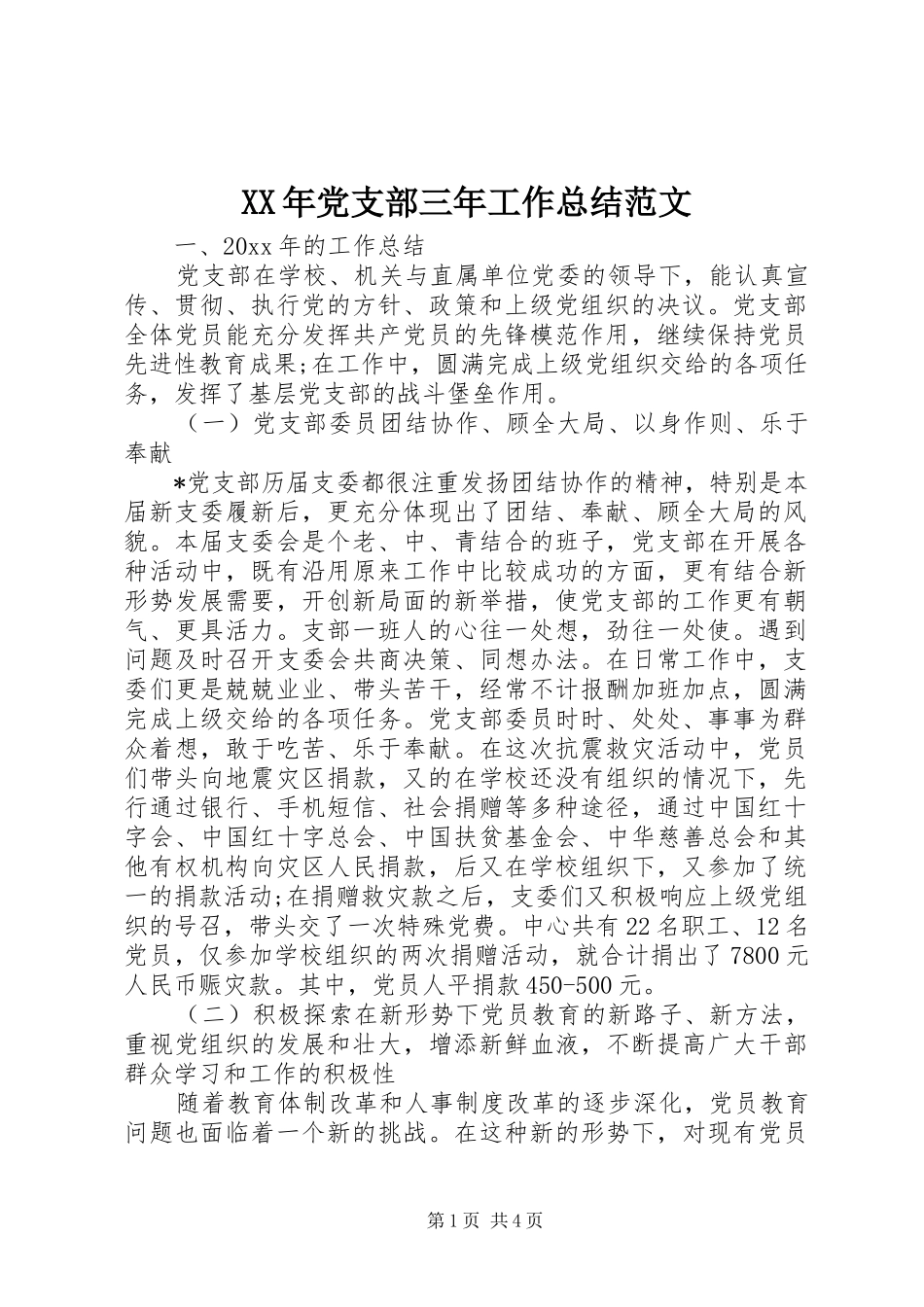 XX年党支部三年工作总结范文

一、20xx年的工作总结

党支部在学校、机关与直属单位党委的领导下，能认真宣传、贯彻、执行党的方针、政策和上级党组织的决议。党支部全体党员能充分发挥共产党员的先锋模范作用，继续保持党员先进性教育成果;在工作中，圆满完成上级党组织交给的各项任务，发挥了基层党支部的战斗堡垒作用。

（一）党支部委员团结协作、顾全大局、以身作则、乐于奉献

*党支部历届支委都很注重发扬团结协作的精神，特别是本届新支委履新后，更充分体现出了团结、奉献、顾全大局的风貌。本届支委会是个老、中、青结合的班子，党支部在开展各种活动中，既有沿用原来工作中比较成功的方面，更有结合新形势发展需要，开创新局面的新举措，使党支部的工作更有朝气、更具活力。支部一班人的心往一处想，劲往一处使。遇到问题及时召开支委会共商决策、同想办法。在日常工作中，支委们更是兢兢业业、带头苦干，经常不计报酬加班加点，圆满完成上级交给的各项任务。党支部委员时时、处处、事事为群众着想，敢于吃苦、乐于奉献。在这次抗震救灾活动中，党员们带头向地震灾区捐款，又的在学校还没有组织的情况下，先行通过银行、手机短信、社会捐赠等多种途径，通过中国红十字会、中国红十字总会、中国扶贫基金会、中华慈善总会和其他有权机构向灾区人民捐款，后又在学校组织下，又参加了统一的捐款活动;在捐赠救灾款之后，支委们又积极响应上级党组织的号召，带头交了一次特殊党费。中心共有22名职工、12名党员，仅参加学校组织的两次捐赠活动，就合计捐出了7800元人民币赈灾款。其中，党员人平捐款450-500元。

（二）积极探索在新形势下党员教育的新路子、新方法，重视党组织的发展和壮大，增添新鲜血液，不断提高广大干部群众学习和工作的积极性

随着教育体制改革和人事制度改革的逐步深化，党员教育问题也面临着一个新的挑战。在这种新的形势下，对现有党员

第1页 共4页